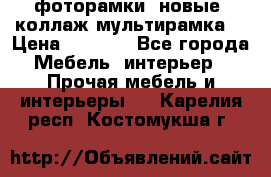 фоторамки новые коллаж мультирамка Цена Все города Мебель интерьер Прочая мебель и интерьеры Карелия респ Костомукша г

http://Объявлений.сайт